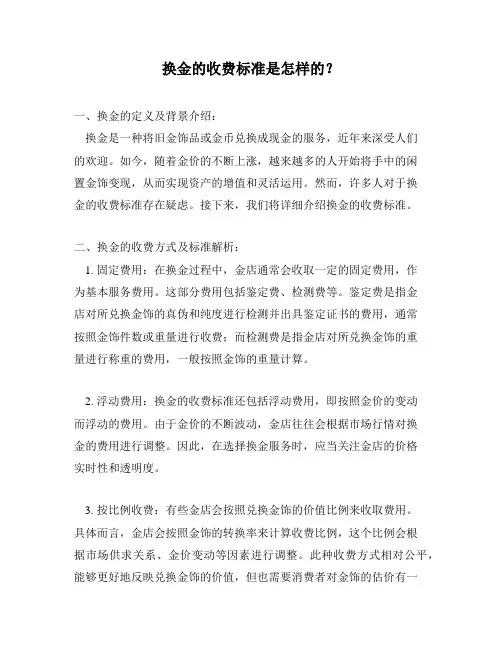 换金的收费标准是怎样的？

一、换金的定义及背景介绍：

换金是一种将旧金饰品或金币兑换成现金的服务，近年来深受人们的欢迎。如今，随着金价的不断上涨，越来越多的人开始将手中的闲置金饰变现，从而实现资产的增值和灵活运用。然而，许多人对于换金的收费标准存在疑虑。接下来，我们将详细介绍换金的收费标准。

二、换金的收费方式及标准解析：

1. 固定费用：在换金过程中，金店通常会收取一定的固定费用，作为基本服务费用。这部分费用包括鉴定费、检测费等。鉴定费是指金店对所兑换金饰的真伪和纯度进行检测并出具鉴定证书的费用，通常按照金饰件数或重量进行收费；而检测费是指金店对所兑换金饰的重量进行称重的费用，一般按照金饰的重量计算。

2. 浮动费用：换金的收费标准还包括浮动费用，即按照金价的变动而浮动的费用。由于金价的不断波动，金店往往会根据市场行情对换金的费用进行调整。因此，在选择换金服务时，应当关注金店的价格实时性和透明度。

3. 按比例收费：有些金店会按照兑换金饰的价值比例来收取费用。具体而言，金店会按照金饰的转换率来计算收费比例，这个比例会根据市场供求关系、金价变动等因素进行调整。此种收费方式相对公平，能够更好地反映兑换金饰的价值，但也需要消费者对金饰的估价有一